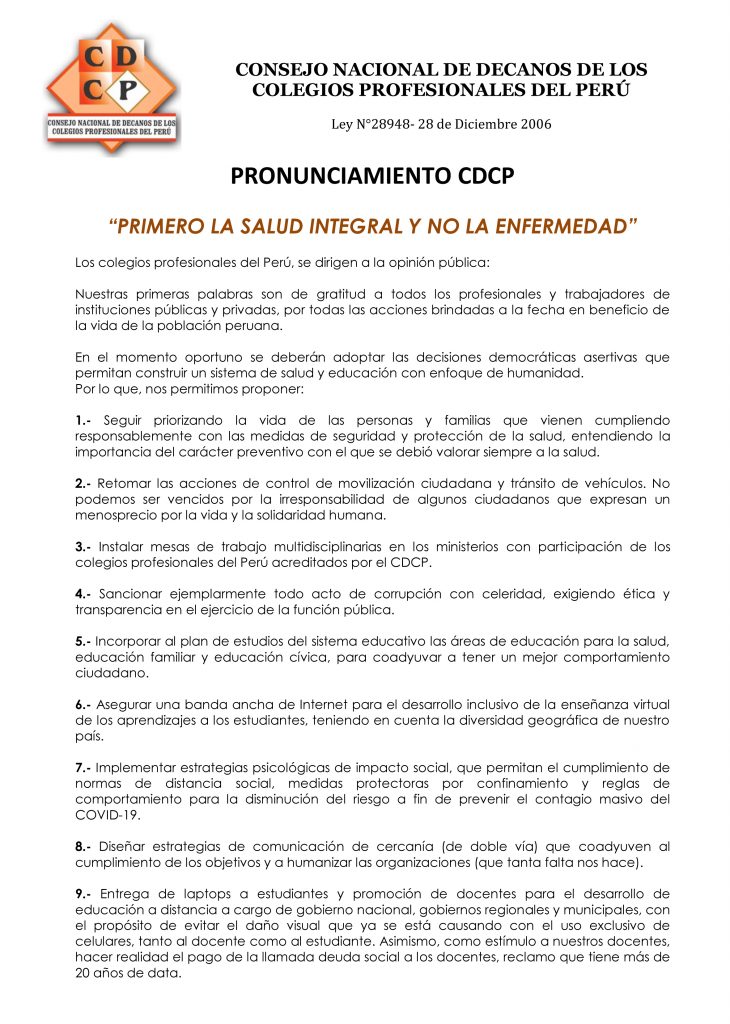 CDCP

CONSEJO NACIONAL DE DECANOS DE LOS COLEGIOS PROFESIONALES DEL PERÚ

CONSEJO NACIONAL DE DECANOS DE LOS COLEGIOS PROFESIONALES DEL PERÚ

Ley N°28948- 28 de Diciembre 2006

PRONUNCIAMIENTO CDCP

"PRIMERO LA SALUD INTEGRAL Y NO LA ENFERMEDAD"

Los colegios profesionales del Perú, se dirigen a la opinión pública:

Nuestras primeras palabras son de gratitud a todos los profesionales y trabajadores de instituciones públicas y privadas, por todas las acciones brindadas a la fecha en beneficio de la vida de la población peruana.

En el momento oportuno se deberán adoptar las decisiones democráticas asertivas que permitan construir un sistema de salud y educación con enfoque de humanidad.
Por lo que, nos permitimos proponer:

1.- Seguir priorizando la vida de las personas y familias que vienen cumpliendo responsablemente con las medidas de seguridad y protección de la salud, entendiendo la importancia del carácter preventivo con el que se debió valorar siempre a la salud.

2.- Retomar las acciones de control de movilización ciudadana y tránsito de vehículos. No podemos ser vencidos por la irresponsabilidad de algunos ciudadanos que expresan un menosprecio por la vida y la solidaridad humana.

3.- Instalar mesas de trabajo multidisciplinarias en los ministerios con participación de los colegios profesionales del Perú acreditados por el CDCP.

4.- Sancionar ejemplarmente todo acto de corrupción con celeridad, exigiendo ética y transparencia en el ejercicio de la función pública.

5.- Incorporar al plan de estudios del sistema educativo las áreas de educación para la salud, educación familiar y educación cívica, para coadyuvar a tener un mejor comportamiento ciudadano.

6.- Asegurar una banda ancha de Internet para el desarrollo inclusivo de la enseñanza virtual de los aprendizajes a los estudiantes, teniendo en cuenta la diversidad geográfica de nuestro país.

7.- Implementar estrategias psicológicas de impacto social, que permitan el cumplimiento de normas de distancia social, medidas protectoras por confinamiento y reglas de comportamiento para la disminución del riesgo a fin de prevenir el contagio masivo del COVID-19.

8.- Diseñar estrategias de comunicación de cercanía (de doble vía) que coadyuven al cumplimiento de los objetivos y a humanizar las organizaciones (que tanta falta nos hace).

9.- Entrega de laptops a estudiantes y promoción de docentes para el desarrollo de educación a distancia a cargo de gobierno nacional, gobiernos regionales y municipales, con el propósito de evitar el daño visual que ya se está causando con el uso exclusivo de celulares, tanto al docente como al estudiante. Asimismo, como estímulo a nuestros docentes, hacer realidad el pago de la llamada deuda social a los docentes, reclamo que tiene más de 20 años de data.